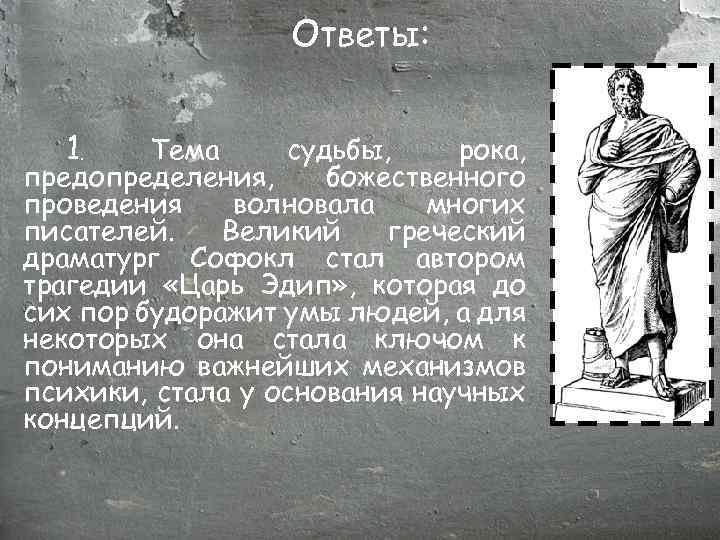 Ответы:

1. Тема судьбы, рока, предопределения, божественного проведения волновала многих писателей. Великий греческий драматург Софокл стал автором трагедии «Царь Эдип», которая до сих пор будоражит умы людей, а для некоторых она стала ключом к пониманию важнейших механизмов психики, стала у основания научных концепций.